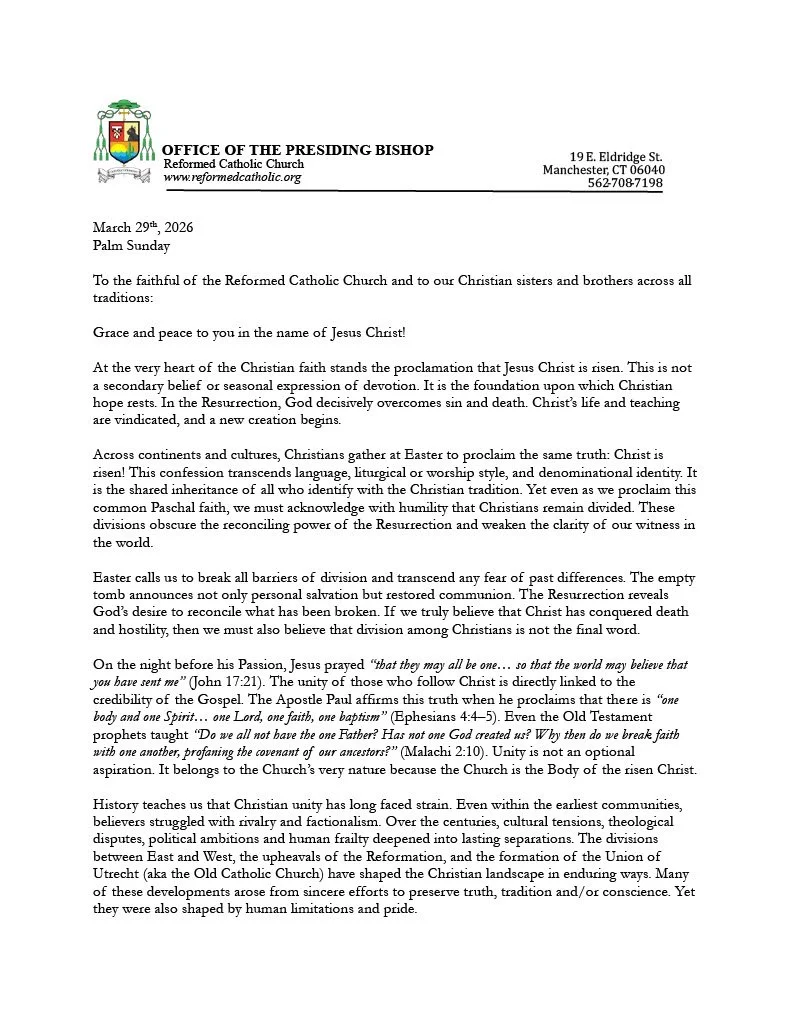 OFFICE OF THE PRESIDING BISHOP
Reformed Catholic Church
www.reformedcatholic.org

19 E. Eldridge St.
Manchester, CT 06040
562-708-7198

March 29th, 2026
Palm Sunday

To the faithful of the Reformed Catholic Church and to our Christian sisters and brothers across all traditions:

Grace and peace to you in the name of Jesus Christ!

At the very heart of the Christian faith stands the proclamation that Jesus Christ is risen. This is not a secondary belief or seasonal expression of devotion. It is the foundation upon which Christian hope rests. In the Resurrection, God decisively overcomes sin and death. Christ's life and teaching are vindicated, and a new creation begins.

Across continents and cultures, Christians gather at Easter to proclaim the same truth: Christ is risen! This confession transcends language, liturgical or worship style, and denominational identity. It is the shared inheritance of all who identify with the Christian tradition. Yet even as we proclaim this common Paschal faith, we must acknowledge with humility that Christians remain divided. These divisions obscure the reconciling power of the Resurrection and weaken the clarity of our witness in the world.

Easter calls us to break all barriers of division and transcend any fear of past differences. The empty tomb announces not only personal salvation but restored communion. The Resurrection reveals God's desire to reconcile what has been broken. If we truly believe that Christ has conquered death and hostility, then we must also believe that division among Christians is not the final word.

On the night before his Passion, Jesus prayed "that they may all be one… so that the world may believe that you have sent me" (John 17:21). The unity of those who follow Christ is directly linked to the credibility of the Gospel. The Apostle Paul affirms this truth when he proclaims that there is "one body and one Spirit… one Lord, one faith, one baptism" (Ephesians 4:4–5). Even the Old Testament prophets taught "Do we all not have the one Father? Has not one God created us? Why then do we break faith with one another, profaning the covenant of our ancestors?" (Malachi 2:10). Unity is not an optional aspiration. It belongs to the Church's very nature because the Church is the Body of the risen Christ.

History teaches us that Christian unity has long faced strain. Even within the earliest communities, believers struggled with rivalry and factionalism. Over the centuries, cultural tensions, theological disputes, political ambitions and human frailty deepened into lasting separations. The divisions between East and West, the upheavals of the Reformation, and the formation of the Union of Utrecht (aka the Old Catholic Church) have shaped the Christian landscape in enduring ways. Many of these developments arose from sincere efforts to preserve truth, tradition and/or conscience. Yet they were also shaped by human limitations and pride.